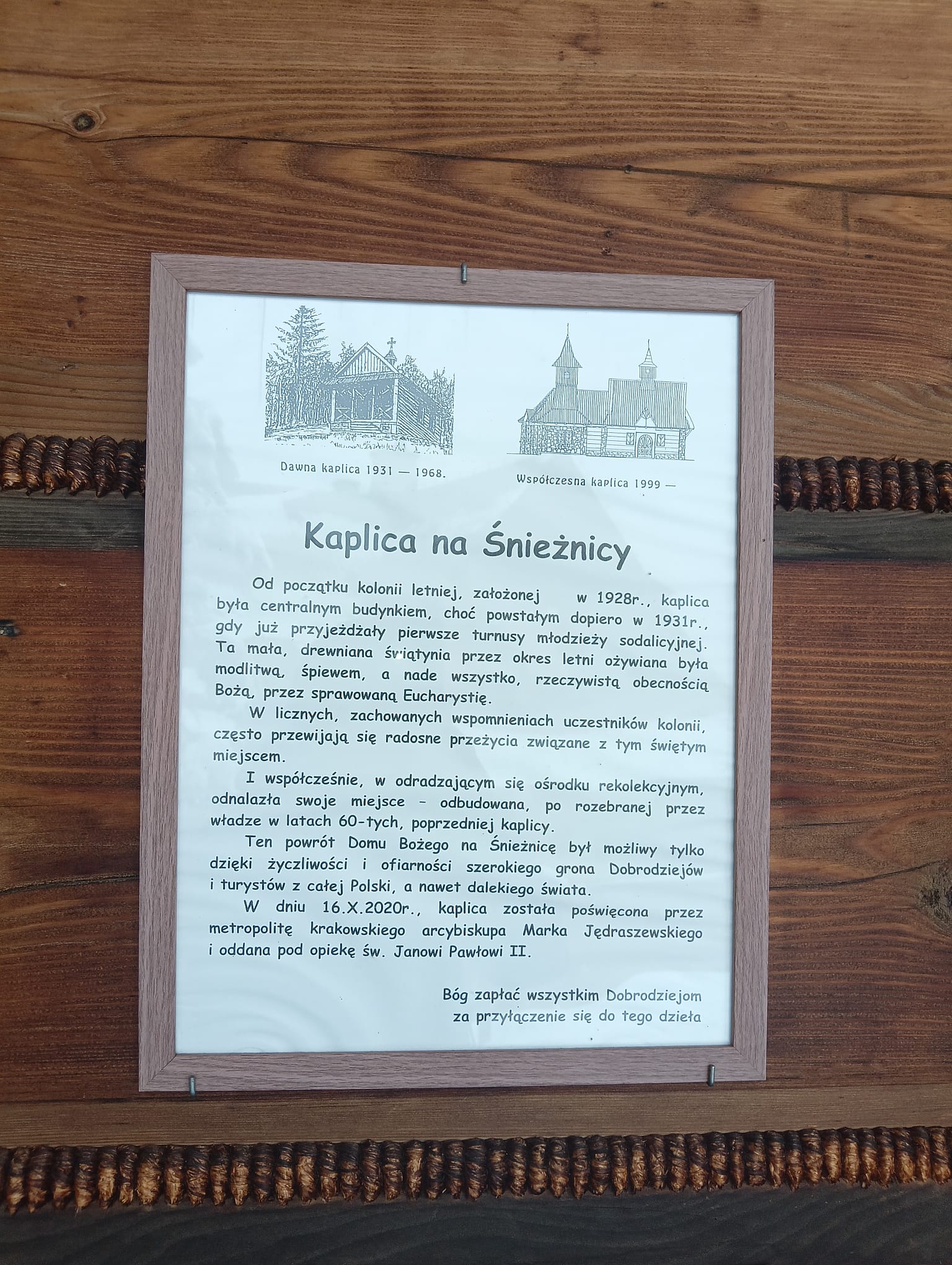 Dawna kaplica 1931 — 1968.

Współczesna kaplica 1999 —

Kaplica na Śnieżnicy

Od początku kolonii letniej, założonej w 1928r., kaplica była centralnym budynkiem, choć powstałym dopiero w 1931r., gdy już przyjeżdżały pierwsze turnusy młodzieży sodalicyjnej. Ta mała, drewniana świątynia przez okres letni ożywiana była modlitwą, śpiewem, a nade wszystko, rzeczywistą obecnością Bożą, przez sprawowaną Eucharystię.

W licznych, zachowanych wspomnieniach uczestników kolonii, często przewijają się radosne przeżycia związane z tym świętym miejscem.

I współcześnie, w odradzającym się ośrodku rekolekcyjnym, odnalazła swoje miejsce - odbudowana, po rozebranej przez władze w latach 60-tych, poprzedniej kaplicy.

Ten powrót Domu Bożego na Śnieżnicę był możliwy tylko dzięki życzliwości i ofiarności szerokiego grona Dobrodziejów i turystów z całej Polski, a nawet dalekiego świata.

W dniu 16.X.2020r., kaplica została poświęcona przez metropolitę krakowskiego arcybiskupa Marka Jędraszewskiego i oddana pod opiekę św. Janowi Pawłowi II.

Bóg zapłać wszystkim Dobrodziejom
za przyłączenie się do tego dzieła